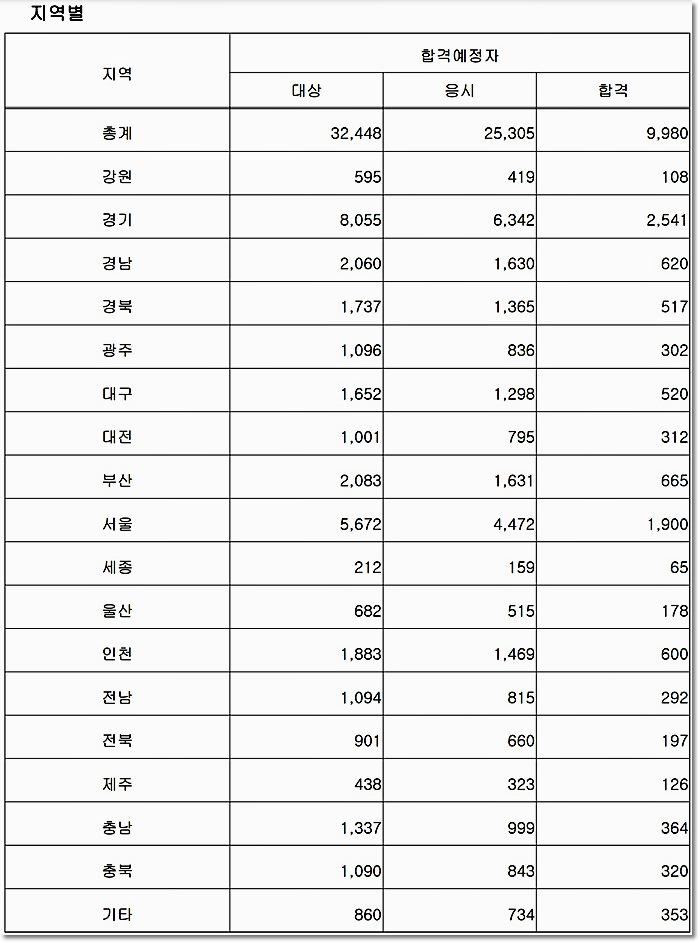 지역별

| 지역 | 합격예정자 | | |
|---|---|---|---|
| | 대상 | 응시 | 합격 |
| 총계 | 32,448 | 25,305 | 9,980 |
| 강원 | 595 | 419 | 108 |
| 경기 | 8,055 | 6,342 | 2,541 |
| 경남 | 2,060 | 1,630 | 620 |
| 경북 | 1,737 | 1,365 | 517 |
| 광주 | 1,096 | 836 | 302 |
| 대구 | 1,652 | 1,298 | 520 |
| 대전 | 1,001 | 795 | 312 |
| 부산 | 2,083 | 1,631 | 665 |
| 서울 | 5,672 | 4,472 | 1,900 |
| 세종 | 212 | 159 | 65 |
| 울산 | 682 | 515 | 178 |
| 인천 | 1,883 | 1,469 | 600 |
| 전남 | 1,094 | 815 | 292 |
| 전북 | 901 | 660 | 197 |
| 제주 | 438 | 323 | 126 |
| 충남 | 1,337 | 999 | 364 |
| 충북 | 1,090 | 843 | 320 |
| 기타 | 860 | 734 | 353 |